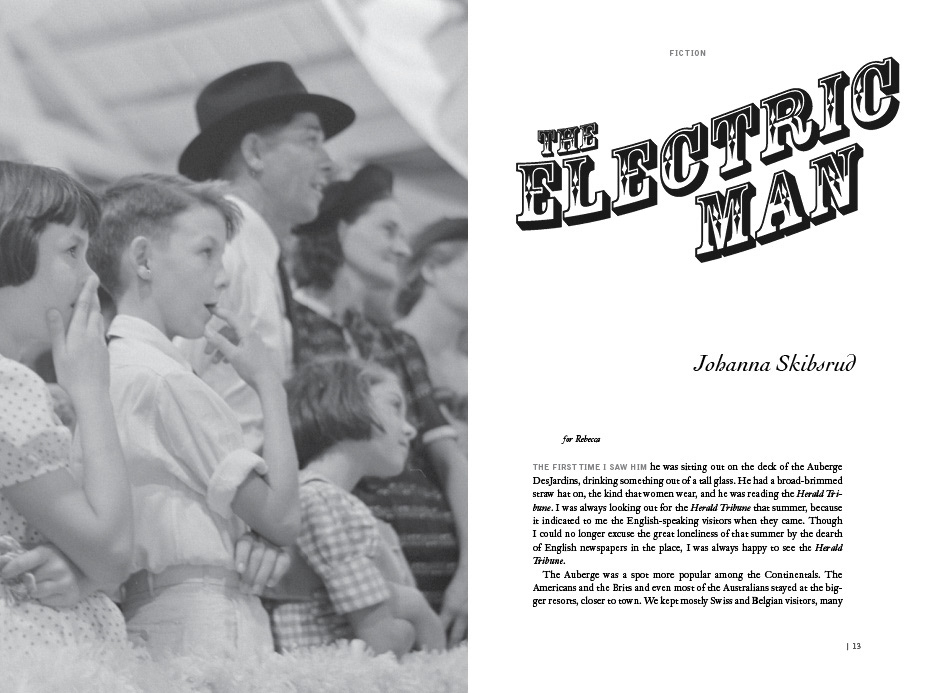 FICTION

THE ELECTRIC MAN

Johanna Skibsrud

for Rebecca

THE FIRST TIME I SAW HIM he was sitting out on the deck of the Auberge DesJardins, drinking something out of a tall glass. He had a broad-brimmed straw hat on, the kind that women wear, and he was reading the Herald Tribune. I was always looking out for the Herald Tribune that summer, because it indicated to me the English-speaking visitors when they came. Though I could no longer excuse the great loneliness of that summer by the dearth of English newspapers in the place, I was always happy to see the Herald Tribune.

The Auberge was a spot more popular among the Continentals. The Americans and the Brits and even most of the Australians stayed at the bigger resorts, closer to town. We kept mostly Swiss and Belgian visitors, many

| 13